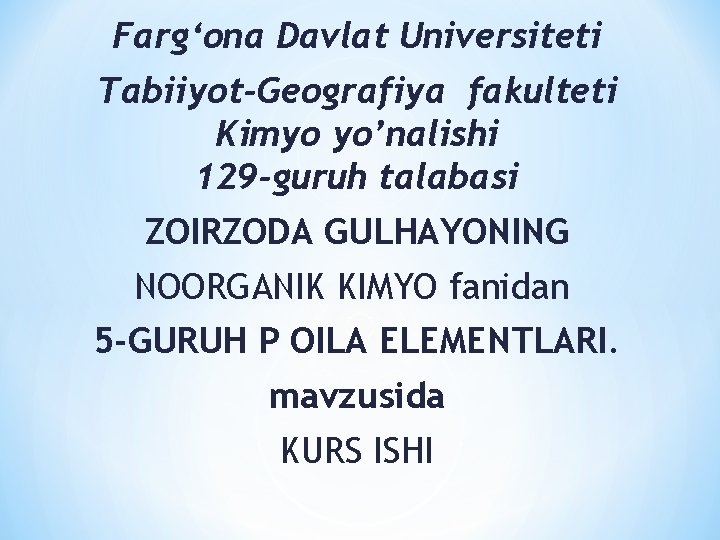 Farg‘ona Davlat Universiteti
Tabiiyot-Geografiya fakulteti
Kimyo yo’nalishi
129-guruh talabasi
ZOIRZODA GULHAYONING
NOORGANIK KIMYO fanidan
5-GURUH P OILA ELEMENTLARI.
mavzusida
KURS ISHI